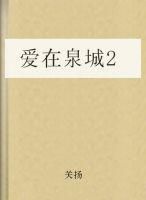 爱在泉城2

关扬